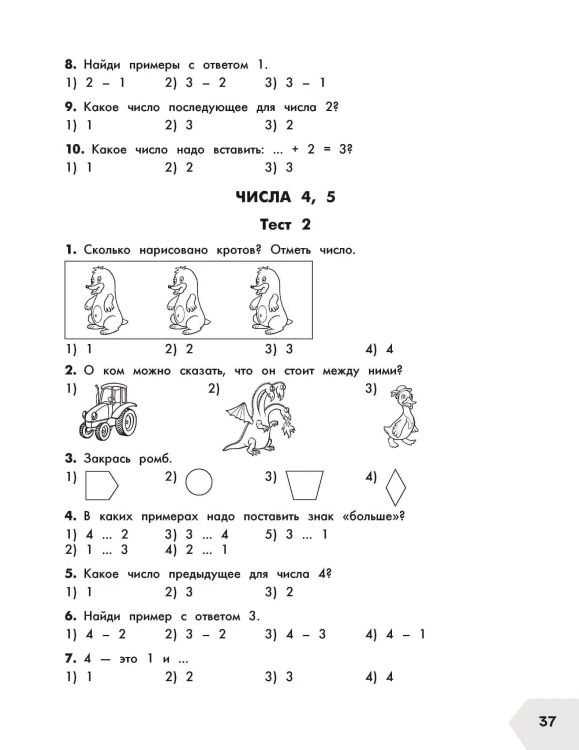 **8.** Найди примеры с ответом 1.
1) 2 – 1  2) 3 – 2  3) 3 – 1

**9.** Какое число последующее для числа 2?
1) 1  2) 3  3) 2

**10.** Какое число надо вставить: ... + 2 = 3?
1) 1  2) 2  3) 3

**ЧИСЛА 4, 5**

**Тест 2**

**1.** Сколько нарисовано кротов? Отметь число.

1) 1  2) 2  3) 3  4) 4

**2.** О ком можно сказать, что он стоит между ними?
1)  2)  3)

**3.** Закрась ромб.
1)  2)  3)  4)

**4.** В каких примерах надо поставить знак «больше»?
1) 4 ... 2  3) 3 ... 4  5) 3 ... 1
2) 1 ... 3  4) 2 ... 1

**5.** Какое число предыдущее для числа 4?
1) 1  2) 3  3) 2

**6.** Найди пример с ответом 3.
1) 4 – 2  2) 3 – 2  3) 4 – 3  4) 4 – 1

**7.** 4 — это 1 и ...
1) 1  2) 2  3) 3  4) 4

37